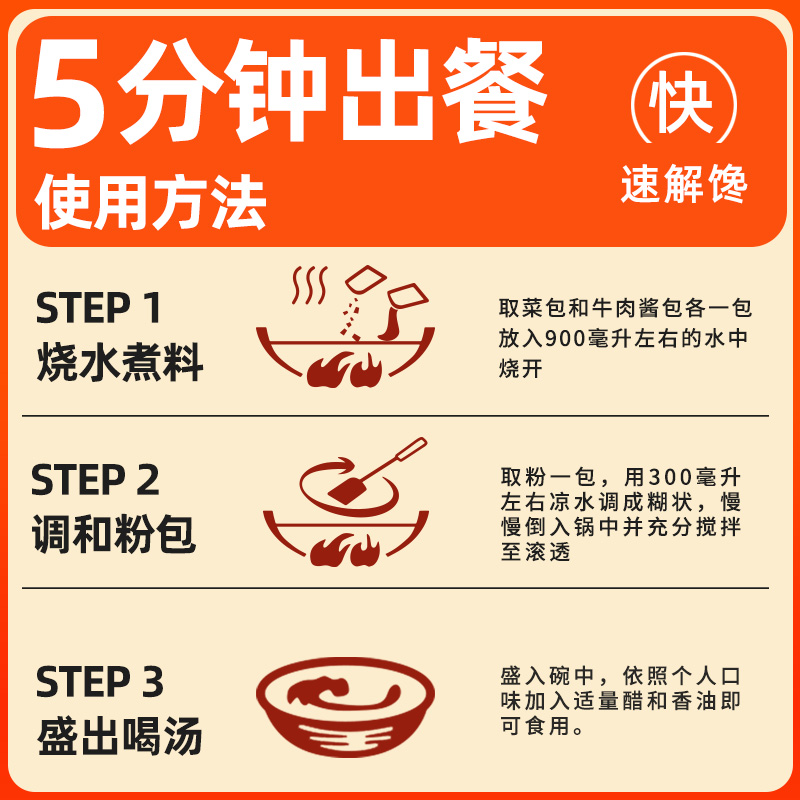 5分钟出餐
使用方法

快
速解馋

STEP 1
烧水煮料

取菜包和牛肉酱包各一包放入900毫升左右的水中烧开

STEP 2
调和粉包

取粉一包，用300毫升左右凉水调成糊状，慢慢倒入锅中并充分搅拌至滚透

STEP 3
盛出喝汤

盛入碗中，依照个人口味加入适量醋和香油即可食用。